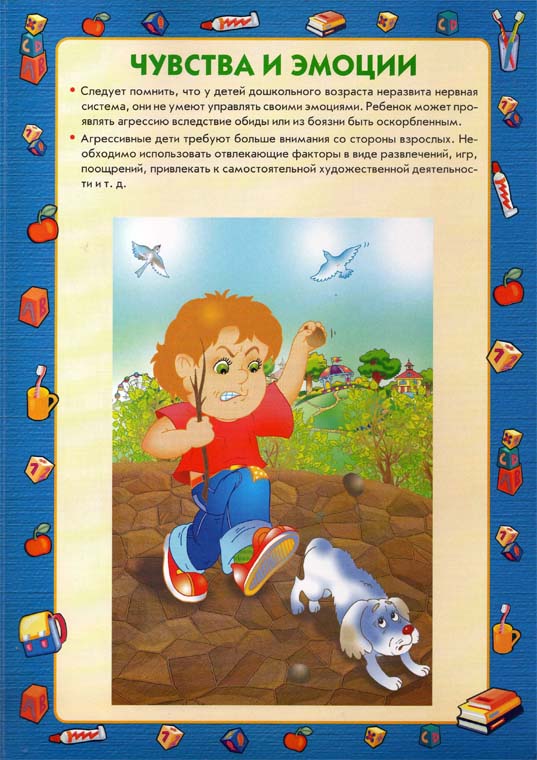 ЧУВСТВА И ЭМОЦИИ

• Следует помнить, что у детей дошкольного возраста неразвита нервная система, они не умеют управлять своими эмоциями. Ребенок может проявлять агрессию вследствие обиды или из боязни быть оскорбленным.

• Агрессивные дети требуют больше внимания со стороны взрослых. Необходимо использовать отвлекающие факторы в виде развлечений, игр, поощрений, привлекать к самостоятельной художественной деятельности и т. д.